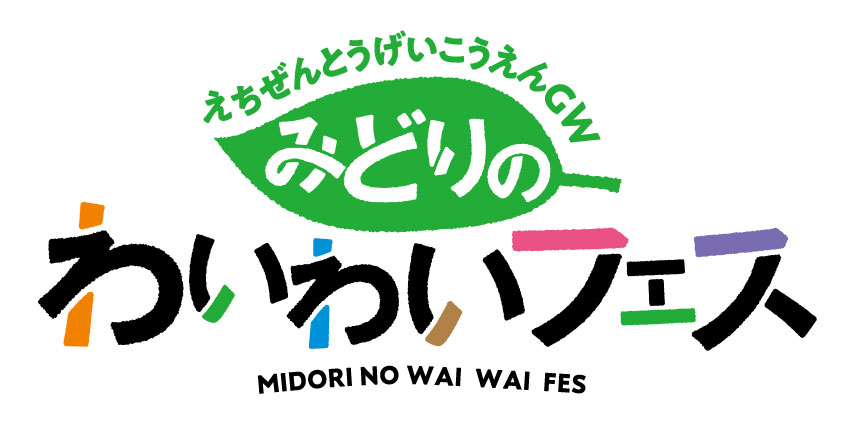 えちぜんとうげいこうえんGW

みどりの

わいわいフェス

MIDORI NO WAI WAI FES